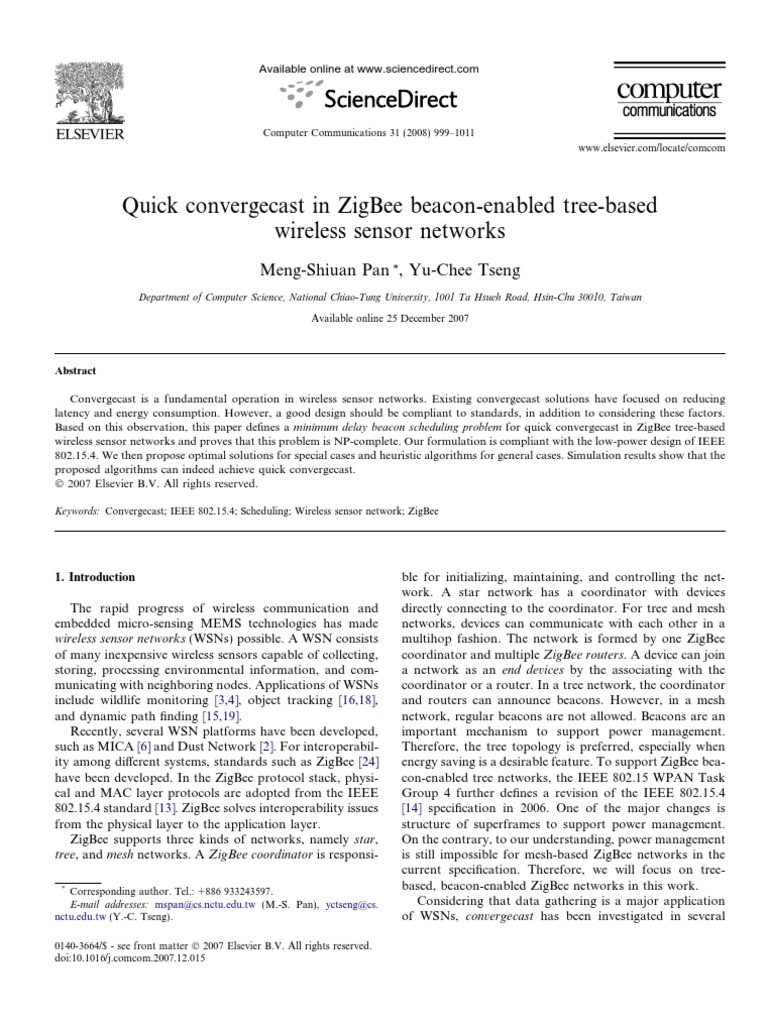 ELSEVIER

Available online at www.sciencedirect.com

ScienceDirect

Computer Communications 31 (2008) 999–1011

computer communications

www.elsevier.com/locate/comcom

Quick convergecast in ZigBee beacon-enabled tree-based wireless sensor networks

Meng-Shiuan Pan *, Yu-Chee Tseng

Department of Computer Science, National Chiao-Tung University, 1001 Ta Hsueh Road, Hsin-Chu 30010, Taiwan

Available online 25 December 2007

Abstract

Convergecast is a fundamental operation in wireless sensor networks. Existing convergecast solutions have focused on reducing latency and energy consumption. However, a good design should be compliant to standards, in addition to considering these factors. Based on this observation, this paper defines a minimum delay beacon scheduling problem for quick convergecast in ZigBee tree-based wireless sensor networks and proves that this problem is NP-complete. Our formulation is compliant with the low-power design of IEEE 802.15.4. We then propose optimal solutions for special cases and heuristic algorithms for general cases. Simulation results show that the proposed algorithms can indeed achieve quick convergecast.
© 2007 Elsevier B.V. All rights reserved.

Keywords: Convergecast; IEEE 802.15.4; Scheduling; Wireless sensor network; ZigBee

1. Introduction

The rapid progress of wireless communication and embedded micro-sensing MEMS technologies has made wireless sensor networks (WSNs) possible. A WSN consists of many inexpensive wireless sensors capable of collecting, storing, processing environmental information, and communicating with neighboring nodes. Applications of WSNs include wildlife monitoring [3,4], object tracking [16,18], and dynamic path finding [15,19].

Recently, several WSN platforms have been developed, such as MICA [6] and Dust Network [2]. For interoperability among different systems, standards such as ZigBee [24] have been developed. In the ZigBee protocol stack, physical and MAC layer protocols are adopted from the IEEE 802.15.4 standard [13]. ZigBee solves interoperability issues from the physical layer to the application layer.

ZigBee supports three kinds of networks, namely star, tree, and mesh networks. A ZigBee coordinator is responsible for initializing, maintaining, and controlling the network. A star network has a coordinator with devices directly connecting to the coordinator. For tree and mesh networks, devices can communicate with each other in a multihop fashion. The network is formed by one ZigBee coordinator and multiple ZigBee routers. A device can join a network as an end devices by the associating with the coordinator or a router. In a tree network, the coordinator and routers can announce beacons. However, in a mesh network, regular beacons are not allowed. Beacons are an important mechanism to support power management. Therefore, the tree topology is preferred, especially when energy saving is a desirable feature. To support ZigBee beacon-enabled tree networks, the IEEE 802.15 WPAN Task Group 4 further defines a revision of the IEEE 802.15.4 [14] specification in 2006. One of the major changes is structure of superframes to support power management. On the contrary, to our understanding, power management is still impossible for mesh-based ZigBee networks in the current specification. Therefore, we will focus on tree-based, beacon-enabled ZigBee networks in this work.

Considering that data gathering is a major application of WSNs, convergecast has been investigated in several

* Corresponding author. Tel.: +886 933243597.
E-mail addresses: mspan@cs.nctu.edu.tw (M.-S. Pan), yctseng@cs.nctu.edu.tw (Y.-C. Tseng).

0140-3664/$ - see front matter © 2007 Elsevier B.V. All rights reserved.
doi:10.1016/j.comcom.2007.12.015